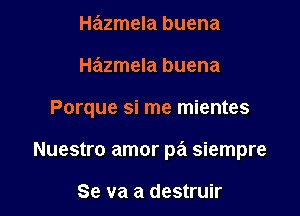 Házmela buena

Házmela buena

Porque si me mientes

Nuestro amor pá siempre

Se va a destruir